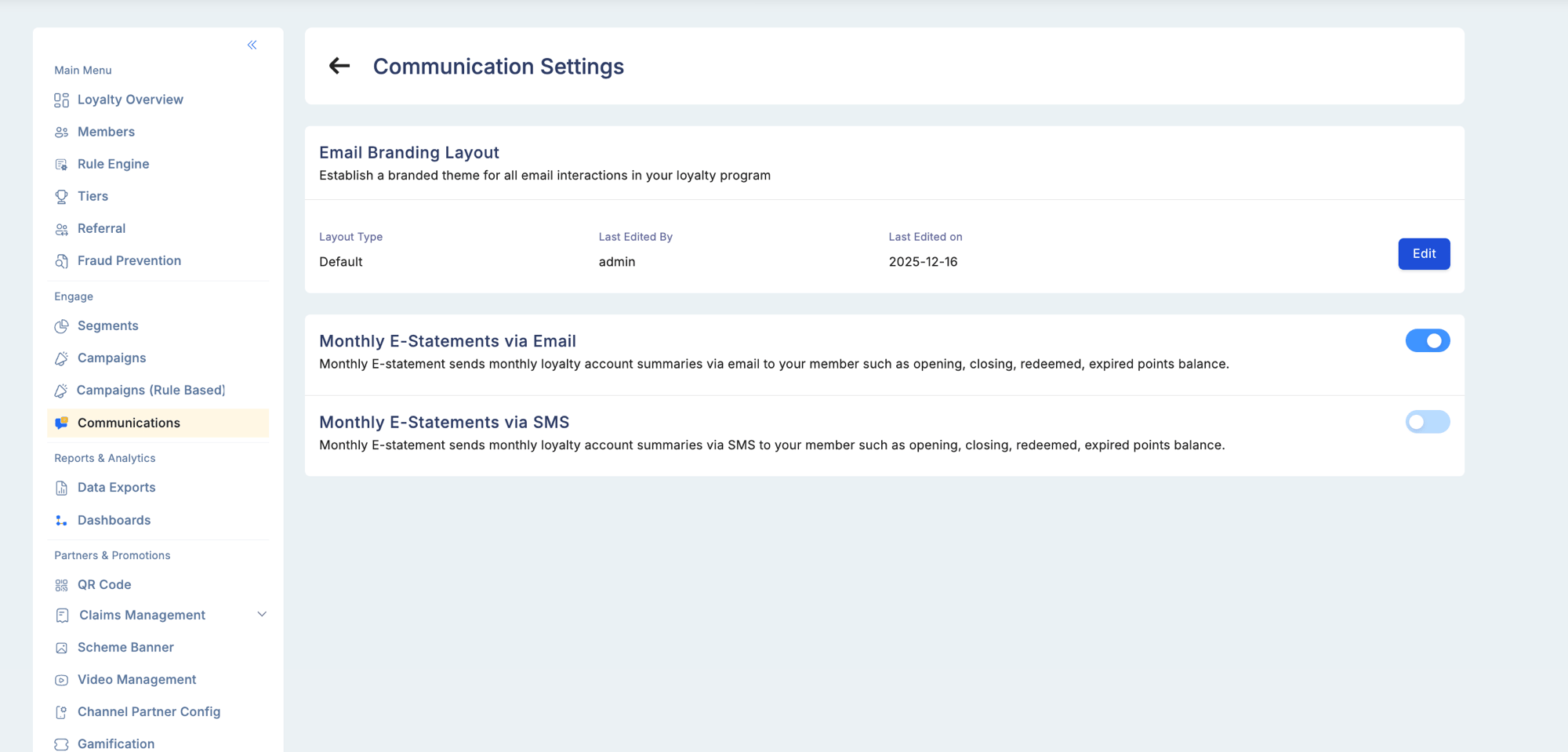 Main Menu
Loyalty Overview
Members
Rule Engine
Tiers
Referral
Fraud Prevention

Engage
Segments
Campaigns
Campaigns (Rule Based)
Communications

Reports & Analytics
Data Exports
Dashboards

Partners & Promotions
QR Code
Claims Management
Scheme Banner
Video Management
Channel Partner Config
Gamification

Communication Settings

Email Branding Layout
Establish a branded theme for all email interactions in your loyalty program

| Layout Type | Last Edited By | Last Edited on |
|---|---|---|
| Default | admin | 2025-12-16 |

Edit

Monthly E-Statements via Email
Monthly E-statement sends monthly loyalty account summaries via email to your member such as opening, closing, redeemed, expired points balance.

Monthly E-Statements via SMS
Monthly E-statement sends monthly loyalty account summaries via SMS to your member such as opening, closing, redeemed, expired points balance.